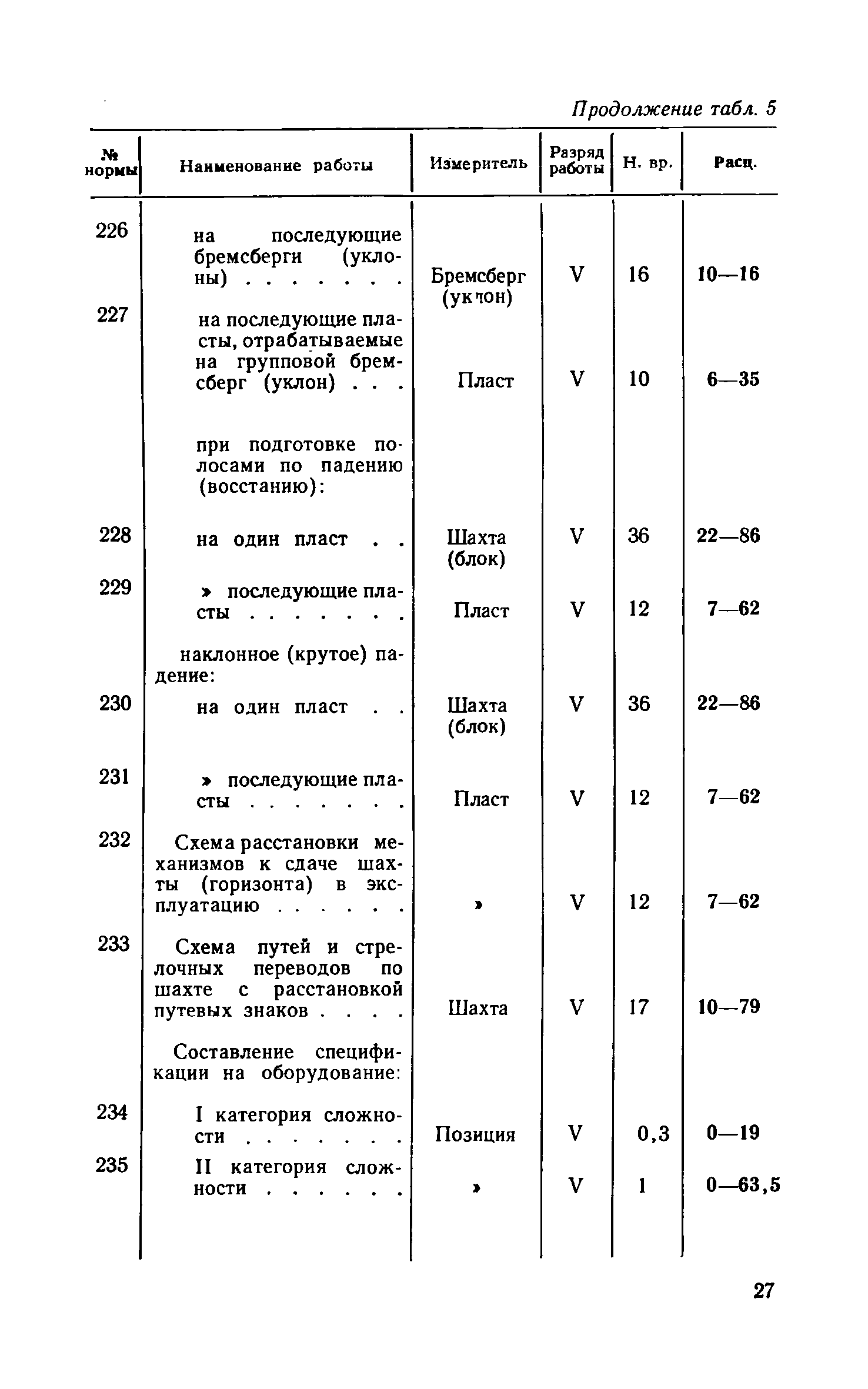 Продолжение табл. 5

| № нормы | Наименование работы | Измеритель | Разряд работы | Н. вр. | Расц. |
|---|---|---|---|---|---|
| 226 | на последующие бремсберги (уклоны) . . . . . . . | Бремсберг (уклон) | V | 16 | 10—16 |
| 227 | на последующие пласты, отрабатываемые на групповой бремсберг (уклон) . . . | Пласт | V | 10 | 6—35 |
| | при подготовке полосами по падению (восстанию): | | | | |
| 228 | на один пласт . . | Шахта (блок) | V | 36 | 22—86 |
| 229 | » последующие пласты . . . . . . . | Пласт | V | 12 | 7—62 |
| | наклонное (крутое) падение: | | | | |
| 230 | на один пласт . . | Шахта (блок) | V | 36 | 22—86 |
| 231 | » последующие пласты . . . . . . . | Пласт | V | 12 | 7—62 |
| 232 | Схема расстановки механизмов к сдаче шахты (горизонта) в эксплуатацию . . . . . . | » | V | 12 | 7—62 |
| 233 | Схема путей и стрелочных переводов по шахте с расстановкой путевых знаков . . . . | Шахта | V | 17 | 10—79 |
| | Составление спецификации на оборудование: | | | | |
| 234 | I категория сложности . . . . . . . | Позиция | V | 0,3 | 0—19 |
| 235 | II категория сложности . . . . . . | » | V | 1 | 0—63,5 |

27